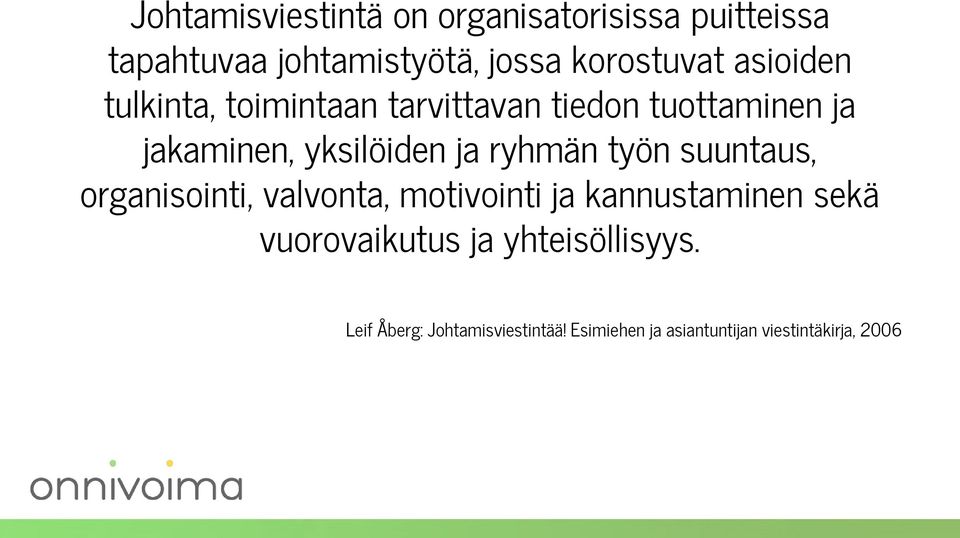 Johtamisviestintä on organisatorisissa puitteissa tapahtuvaa johtamistyötä, jossa korostuvat asioiden tulkinta, toimintaan tarvittavan tiedon tuottaminen ja jakaminen, yksilöiden ja ryhmän työn suuntaus, organisointi, valvonta, motivointi ja kannustaminen sekä vuorovaikutus ja yhteisöllisyys.

Leif Åberg: Johtamisviestintää! Esimiehen ja asiantuntijan viestintäkirja, 2006

onnivoima